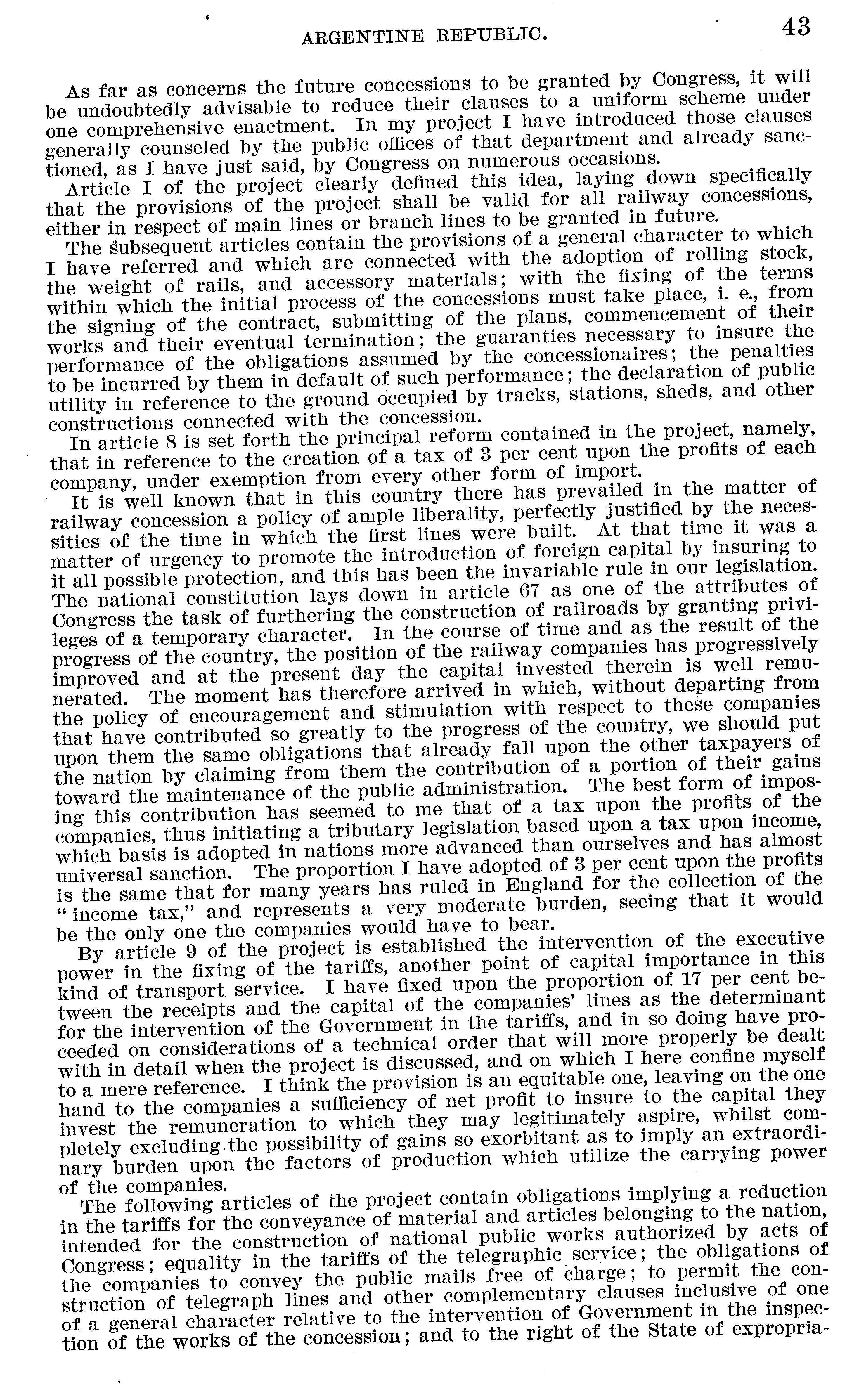 ARGENTINE REPUBLIC. 43

As far as concerns the future concessions to be granted by Congress, it will be undoubtedly advisable to reduce their clauses to a uniform scheme under one comprehensive enactment. In my project I have introduced those clauses generally counseled by the public offices of that department and already sanctioned, as I have just said, by Congress on numerous occasions.

Article I of the project clearly defined this idea, laying down specifically that the provisions of the project shall be valid for all railway concessions, either in respect of main lines or branch lines to be granted in future.

The subsequent articles contain the provisions of a general character to which I have referred and which are connected with the adoption of rolling stock, the weight of rails, and accessory materials; with the fixing of the terms within which the initial process of the concessions must take place, i. e., from the signing of the contract, submitting of the plans, commencement of their works and their eventual termination; the guaranties necessary to insure the performance of the obligations assumed by the concessionaires; the penalties to be incurred by them in default of such performance; the declaration of public utility in reference to the ground occupied by tracks, stations, sheds, and other constructions connected with the concession.

In article 8 is set forth the principal reform contained in the project, namely, that in reference to the creation of a tax of 3 per cent upon the profits of each company, under exemption from every other form of import.

It is well known that in this country there has prevailed in the matter of railway concession a policy of ample liberality, perfectly justified by the necessities of the time in which the first lines were built. At that time it was a matter of urgency to promote the introduction of foreign capital by insuring to it all possible protection, and this has been the invariable rule in our legislation. The national constitution lays down in article 67 as one of the attributes of Congress the task of furthering the construction of railroads by granting privileges of a temporary character. In the course of time and as the result of the progress of the country, the position of the railway companies has progressively improved and at the present day the capital invested therein is well remunerated. The moment has therefore arrived in which, without departing from the policy of encouragement and stimulation with respect to these companies that have contributed so greatly to the progress of the country, we should put upon them the same obligations that already fall upon the other taxpayers of the nation by claiming from them the contribution of a portion of their gains toward the maintenance of the public administration. The best form of imposing this contribution has seemed to me that of a tax upon the profits of the companies, thus initiating a tributary legislation based upon a tax upon income, which basis is adopted in nations more advanced than ourselves and has almost universal sanction. The proportion I have adopted of 3 per cent upon the profits is the same that for many years has ruled in England for the collection of the "income tax," and represents a very moderate burden, seeing that it would be the only one the companies would have to bear.

By article 9 of the project is established the intervention of the executive power in the fixing of the tariffs, another point of capital importance in this kind of transport service. I have fixed upon the proportion of 17 per cent between the receipts and the capital of the companies' lines as the determinant for the intervention of the Government in the tariffs, and in so doing have proceeded on considerations of a technical order that will more properly be dealt with in detail when the project is discussed, and on which I here confine myself to a mere reference. I think the provision is an equitable one, leaving on the one hand to the companies a sufficiency of net profit to insure to the capital they invest the remuneration to which they may legitimately aspire, whilst completely excluding the possibility of gains so exorbitant as to imply an extraordinary burden upon the factors of production which utilize the carrying power of the companies.

The following articles of the project contain obligations implying a reduction in the tariffs for the conveyance of material and articles belonging to the nation, intended for the construction of national public works authorized by acts of Congress; equality in the tariffs of the telegraphic service; the obligations of the companies to convey the public mails free of charge; to permit the construction of telegraph lines and other complementary clauses inclusive of one of a general character relative to the intervention of Government in the inspection of the works of the concession; and to the right of the State of expropria-